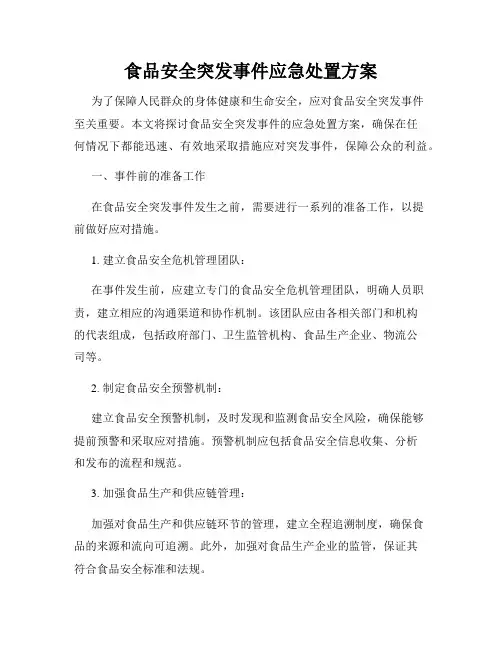 食品安全突发事件应急处置方案

为了保障人民群众的身体健康和生命安全，应对食品安全突发事件至关重要。本文将探讨食品安全突发事件的应急处置方案，确保在任何情况下都能迅速、有效地采取措施应对突发事件，保障公众的利益。

一、事件前的准备工作

在食品安全突发事件发生之前，需要进行一系列的准备工作，以提前做好应对措施。

1. 建立食品安全危机管理团队：

在事件发生前，应建立专门的食品安全危机管理团队，明确人员职责，建立相应的沟通渠道和协作机制。该团队应由各相关部门和机构的代表组成，包括政府部门、卫生监管机构、食品生产企业、物流公司等。

2. 制定食品安全预警机制：

建立食品安全预警机制，及时发现和监测食品安全风险，确保能够提前预警和采取应对措施。预警机制应包括食品安全信息收集、分析和发布的流程和规范。

3. 加强食品生产和供应链管理：

加强对食品生产和供应链环节的管理，建立全程追溯制度，确保食品的来源和流向可追溯。此外，加强对食品生产企业的监管，保证其符合食品安全标准和法规。